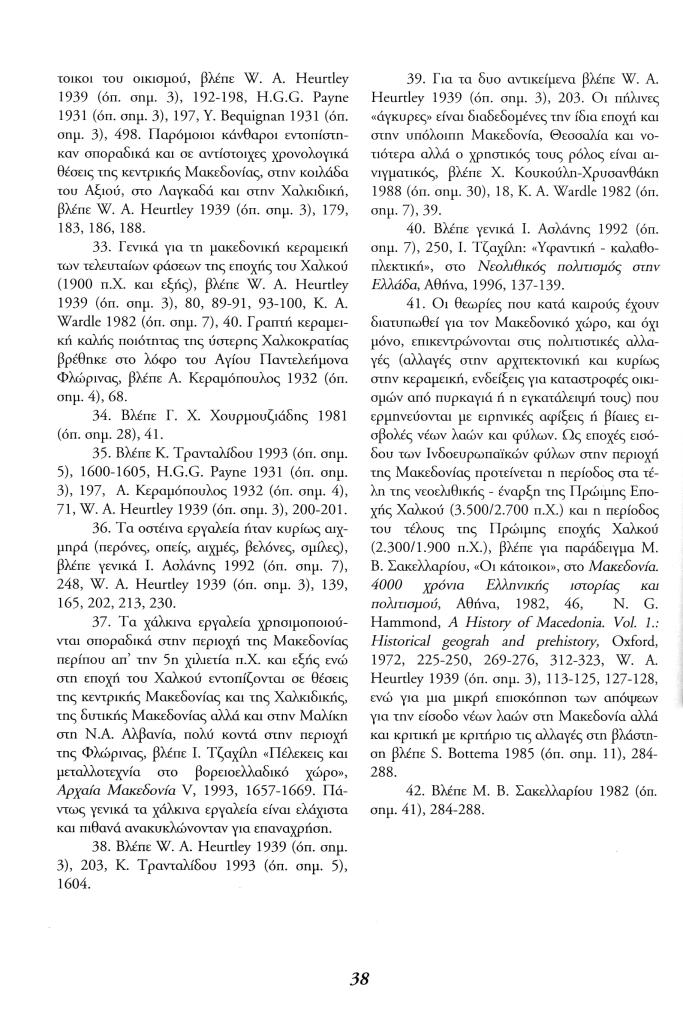 τοικοι του οικισμού, βλέπε W. A. Heurtley 1939 (όπ. σημ. 3), 192-198, H.G.G. Payne 1931 (όπ. σημ. 3), 197, Y. Bequignan 1931 (όπ. σημ. 3), 498. Παρόμοιοι κάνθαροι εντοπίστηκαν σποραδικά και σε αντίστοιχες χρονολογικά θέσεις της κεντρικής Μακεδονίας, στην κοιλάδα του Αξιού, στο Λαγκαδά και στην Χαλκιδική, βλέπε W. A. Heurtley 1939 (όπ. σημ. 3), 179, 183, 186, 188.

33. Γενικά για τη μακεδονική κεραμεική των τελευταίων φάσεων της εποχής του Χαλκού (1900 π.Χ. και εξής), βλέπε W. A. Heurtley 1939 (όπ. σημ. 3), 80, 89-91, 93-100, K. A. Wardle 1982 (όπ. σημ. 7), 40. Γραπτή κεραμεική καλής ποιότητας της ύστερης Χαλκοκρατίας βρέθηκε στο λόφο του Αγίου Παντελεήμονα Φλώρινας, βλέπε Α. Κεραμόπουλος 1932 (όπ. σημ. 4), 68.

34. Βλέπε Γ. Χ. Χουρμουζιάδης 1981 (όπ. σημ. 28), 41.

35. Βλέπε Κ. Τρανταλίδου 1993 (όπ. σημ. 5), 1600-1605, H.G.G. Payne 1931 (όπ. σημ. 3), 197, Α. Κεραμόπουλος 1932 (όπ. σημ. 4), 71, W. A. Heurtley 1939 (όπ. σημ. 3), 200-201.

36. Τα οστέινα εργαλεία ήταν κυρίως αιχμηρά (περόνες, οπείς, αιχμές, βελόνες, σμίλες), βλέπε γενικά Ι. Ασλάνης 1992 (όπ. σημ. 7), 248, W. A. Heurtley 1939 (όπ. σημ. 3), 139, 165, 202, 213, 230.

37. Τα χάλκινα εργαλεία χρησιμοποιούνται σποραδικά στην περιοχή της Μακεδονίας περίπου απ' την 5η χιλιετία π.Χ. και εξής ενώ στη εποχή του Χαλκού εντοπίζονται σε θέσεις της κεντρικής Μακεδονίας και της Χαλκιδικής, της δυτικής Μακεδονίας αλλά και στην Μαλίκη στη Ν.Α. Αλβανία, πολύ κοντά στην περιοχή της Φλώρινας, βλέπε Ι. Τζαχίλη «Πέλεκεις και μεταλλοτεχνία στο βορειοελλαδικό χώρο», Αρχαία Μακεδονία V, 1993, 1657-1669. Πάντως γενικά τα χάλκινα εργαλεία είναι ελάχιστα και πιθανά ανακυκλώνονταν για επαναχρήση.

38. Βλέπε W. A. Heurtley 1939 (όπ. σημ. 3), 203, Κ. Τρανταλίδου 1993 (όπ. σημ. 5), 1604.

39. Για τα δυο αντικείμενα βλέπε W. A. Heurtley 1939 (όπ. σημ. 3), 203. Οι πήλινες «άγκυρες» είναι διαδεδομένες την ίδια εποχή και στην υπόλοιπη Μακεδονία, Θεσσαλία και νοτιότερα αλλά ο χρηστικός τους ρόλος είναι αινιγματικός, βλέπε Χ. Κουκούλη-Χρυσανθάκη 1988 (όπ. σημ. 30), 18, K. A. Wardle 1982 (όπ. σημ. 7), 39.

40. Βλέπε γενικά Ι. Ασλάνης 1992 (όπ. σημ. 7), 250, Ι. Τζαχίλη: «Υφαντική - καλαθοπλεκτική», στο Νεολιθικός πολιτισμός στην Ελλάδα, Αθήνα, 1996, 137-139.

41. Οι θεωρίες που κατά καιρούς έχουν διατυπωθεί για τον Μακεδονικό χώρο, και όχι μόνο, επικεντρώνονται στις πολιτιστικές αλλαγές (αλλαγές στην αρχιτεκτονική και κυρίως στην κεραμεική, ενδείξεις για καταστροφές οικισμών από πυρκαγιά ή η εγκατάλειψή τους) που ερμηνεύονται με ειρηνικές αφίξεις ή βίαιες εισβολές νέων λαών και φύλων. Ως εποχές εισόδου των Ινδοευρωπαϊκών φύλων στην περιοχή της Μακεδονίας προτείνεται η περίοδος στα τέλη της νεοελιθικής - έναρξη της Πρώιμης Εποχής Χαλκού (3.500/2.700 π.Χ.) και η περίοδος του τέλους της Πρώιμης εποχής Χαλκού (2.300/1.900 π.Χ.), βλέπε για παράδειγμα Μ. Β. Σακελλαρίου, «Οι κάτοικοι», στο Μακεδονία. 4000 χρόνια Ελληνικής ιστορίας και πολιτισμού, Αθήνα, 1982, 46, N. G. Hammond, A History of Macedonia. Vol. 1.: Historical geograh and prehistory, Oxford, 1972, 225-250, 269-276, 312-323, W. A. Heurtley 1939 (όπ. σημ. 3), 113-125, 127-128, ενώ για μια μικρή επισκόπηση των απόψεων για την είσοδο νέων λαών στη Μακεδονία αλλά και κριτική με κριτήριο τις αλλαγές στη βλάστηση βλέπε S. Bottema 1985 (όπ. σημ. 11), 284-288.

42. Βλέπε Μ. Β. Σακελλαρίου 1982 (όπ. σημ. 41), 284-288.

38